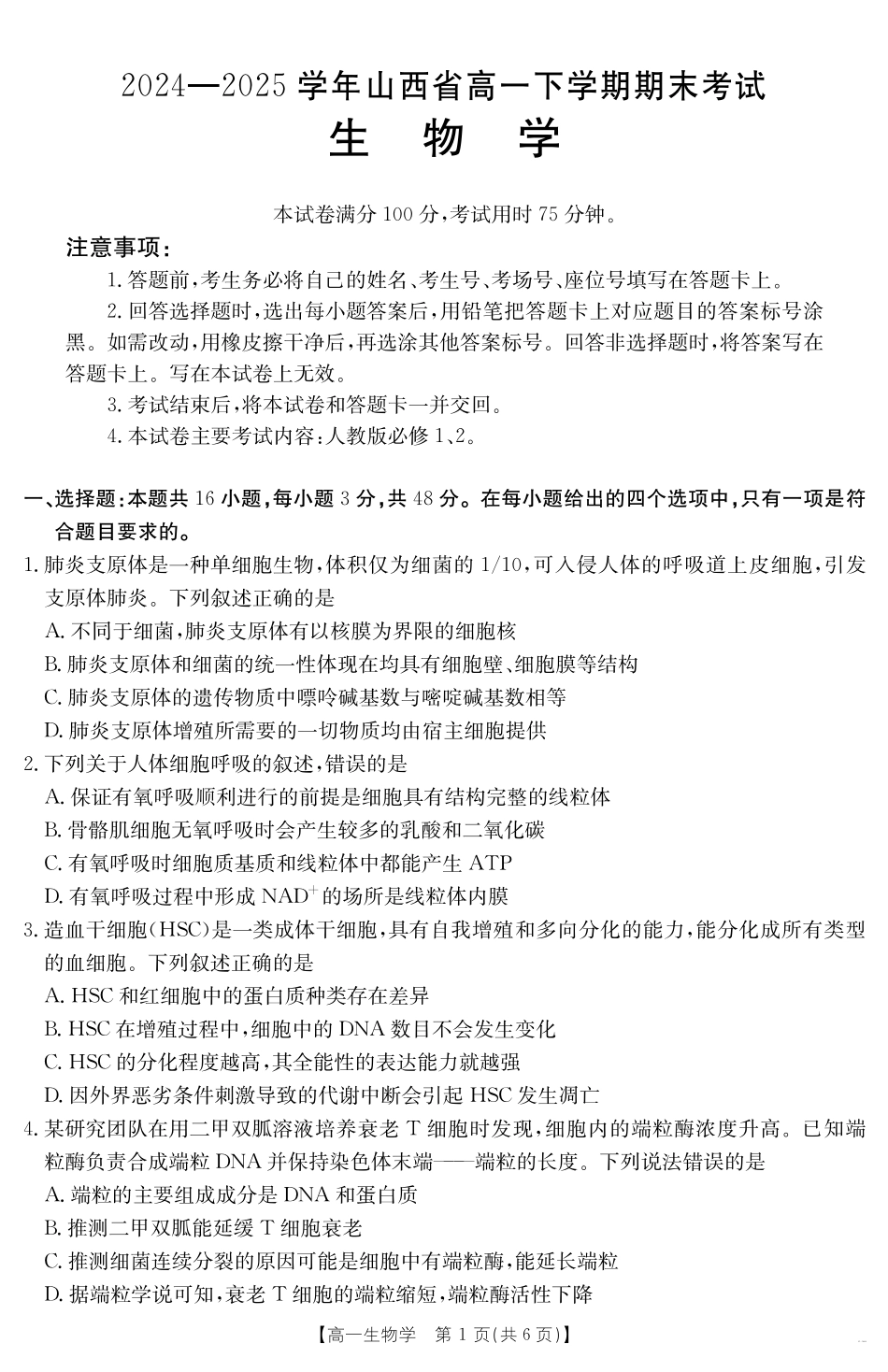 2024—2025 学年山西省高一下学期期末考试
生　物　学

本试卷满分 100 分,考试用时 75 分钟。

注意事项:

1. 答题前,考生务必将自己的姓名、考生号、考场号、座位号填写在答题卡上。

2. 回答选择题时,选出每小题答案后,用铅笔把答题卡上对应题目的答案标号涂黑。如需改动,用橡皮擦干净后,再选涂其他答案标号。回答非选择题时,将答案写在答题卡上。写在本试卷上无效。

3. 考试结束后,将本试卷和答题卡一并交回。

4. 本试卷主要考试内容:人教版必修 1、2。

一、选择题:本题共 16 小题,每小题 3 分,共 48 分。在每小题给出的四个选项中,只有一项是符合题目要求的。

1. 肺炎支原体是一种单细胞生物,体积仅为细菌的 1/10,可入侵人体的呼吸道上皮细胞,引发支原体肺炎。下列叙述正确的是

A. 不同于细菌,肺炎支原体有以核膜为界限的细胞核

B. 肺炎支原体和细菌的统一性体现在均具有细胞壁、细胞膜等结构

C. 肺炎支原体的遗传物质中嘌呤碱基数与嘧啶碱基数相等

D. 肺炎支原体增殖所需要的一切物质均由宿主细胞提供

2. 下列关于人体细胞呼吸的叙述,错误的是

A. 保证有氧呼吸顺利进行的前提是细胞具有结构完整的线粒体

B. 骨骼肌细胞无氧呼吸时会产生较多的乳酸和二氧化碳

C. 有氧呼吸时细胞质基质和线粒体中都能产生 ATP

D. 有氧呼吸过程中形成 $NAD^+$ 的场所是线粒体内膜

3. 造血干细胞(HSC)是一类成体干细胞,具有自我增殖和多向分化的能力,能分化成所有类型的血细胞。下列叙述正确的是

A. HSC 和红细胞中的蛋白质种类存在差异

B. HSC 在增殖过程中,细胞中的 DNA 数目不会发生变化

C. HSC 的分化程度越高,其全能性的表达能力就越强

D. 因外界恶劣条件刺激导致的代谢中断会引起 HSC 发生凋亡

4. 某研究团队在用二甲双胍溶液培养衰老 T 细胞时发现,细胞内的端粒酶浓度升高。已知端粒酶负责合成端粒 DNA 并保持染色体末端——端粒的长度。下列说法错误的是

A. 端粒的主要组成成分是 DNA 和蛋白质

B. 推测二甲双胍能延缓 T 细胞衰老

C. 推测细菌连续分裂的原因可能是细胞中有端粒酶,能延长端粒

D. 据端粒学说可知,衰老 T 细胞的端粒缩短,端粒酶活性下降

【高一生物学　第 1 页(共 6 页)】